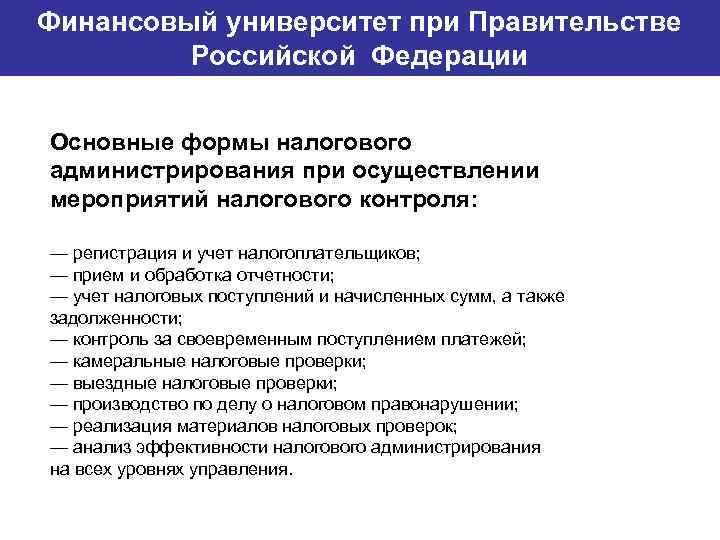 Финансовый университет при Правительстве Российской Федерации

Основные формы налогового администрирования при осуществлении мероприятий налогового контроля:

— регистрация и учет налогоплательщиков;
— прием и обработка отчетности;
— учет налоговых поступлений и начисленных сумм, а также задолженности;
— контроль за своевременным поступлением платежей;
— камеральные налоговые проверки;
— выездные налоговые проверки;
— производство по делу о налоговом правонарушении;
— реализация материалов налоговых проверок;
— анализ эффективности налогового администрирования на всех уровнях управления.